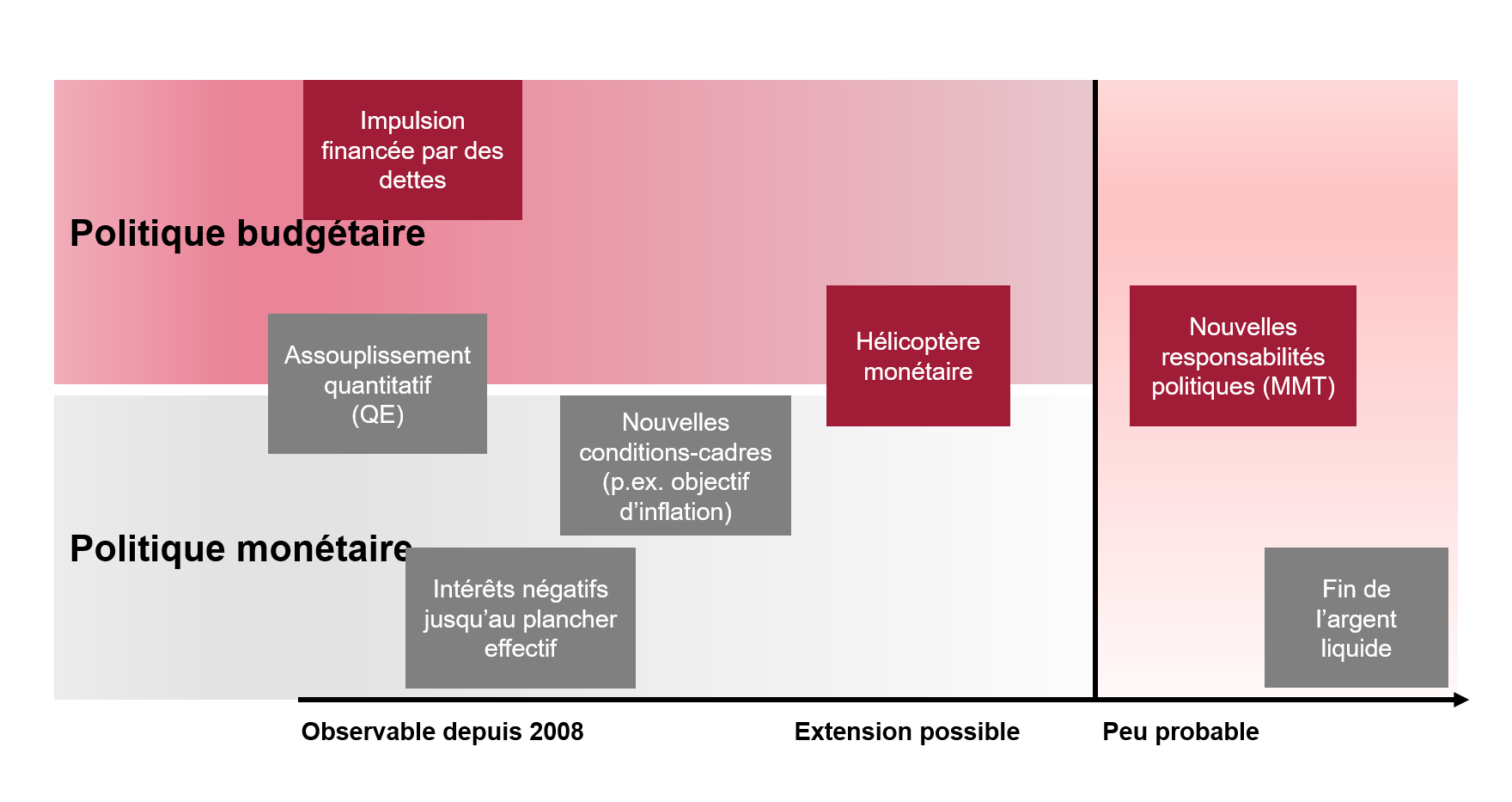 Impulsion financée par des dettes

Politique budgétaire

Assouplissement quantitatif (QE)

Hélicoptère monétaire

Nouvelles responsabilités politiques (MMT)

Nouvelles conditions-cadres (p.ex. objectif d'inflation)

Politique monétaire

Intérêts négatifs jusqu'au plancher effectif

Fin de l'argent liquide

Observable depuis 2008

Extension possible

Peu probable